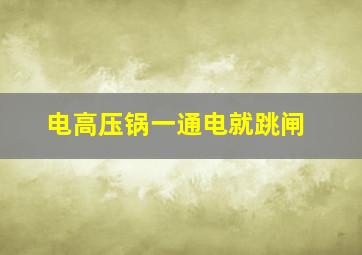 电高压锅一通电就跳闸